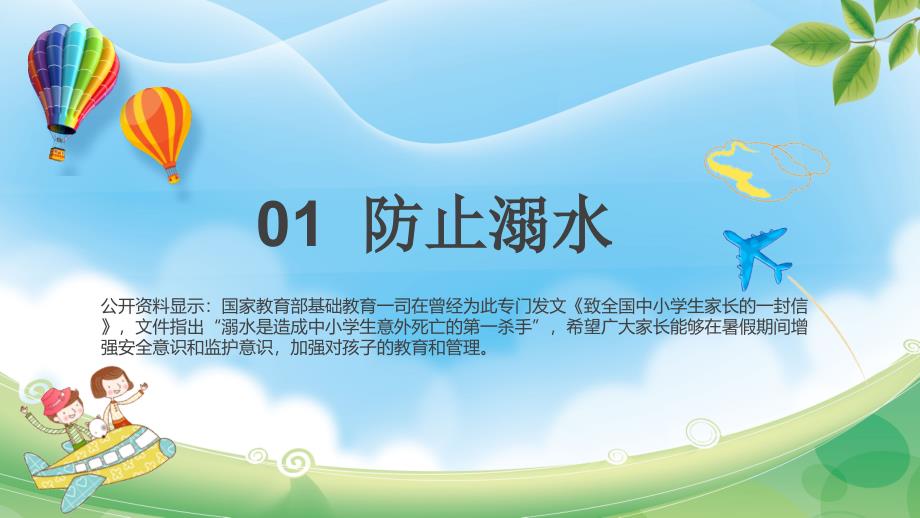 01 防止溺水

公开资料显示：国家教育部基础教育一司在曾经为此专门发文《致全国中小学生家长的一封信》，文件指出“溺水是造成中小学生意外死亡的第一杀手”，希望广大家长能够在暑假期间增强安全意识和监护意识，加强对孩子的教育和管理。